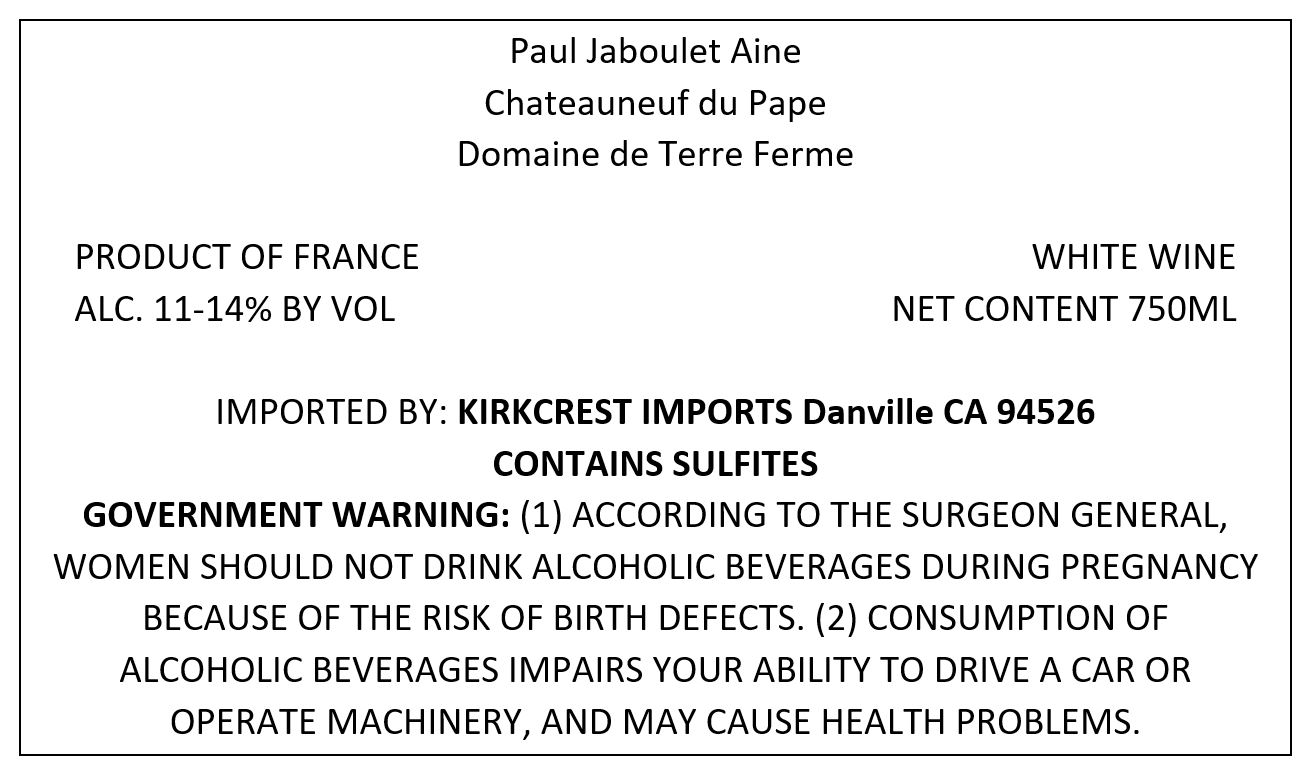 Paul Jaboulet Aine
Chateauneuf du Pape
Domaine de Terre Ferme

PRODUCT OF FRANCE
ALC. 11-14% BY VOL

WHITE WINE
NET CONTENT 750ML

IMPORTED BY: KIRKCREST IMPORTS Danville CA 94526
CONTAINS SULFITES

GOVERNMENT WARNING: (1) ACCORDING TO THE SURGEON GENERAL, WOMEN SHOULD NOT DRINK ALCOHOLIC BEVERAGES DURING PREGNANCY BECAUSE OF THE RISK OF BIRTH DEFECTS. (2) CONSUMPTION OF ALCOHOLIC BEVERAGES IMPAIRS YOUR ABILITY TO DRIVE A CAR OR OPERATE MACHINERY, AND MAY CAUSE HEALTH PROBLEMS.